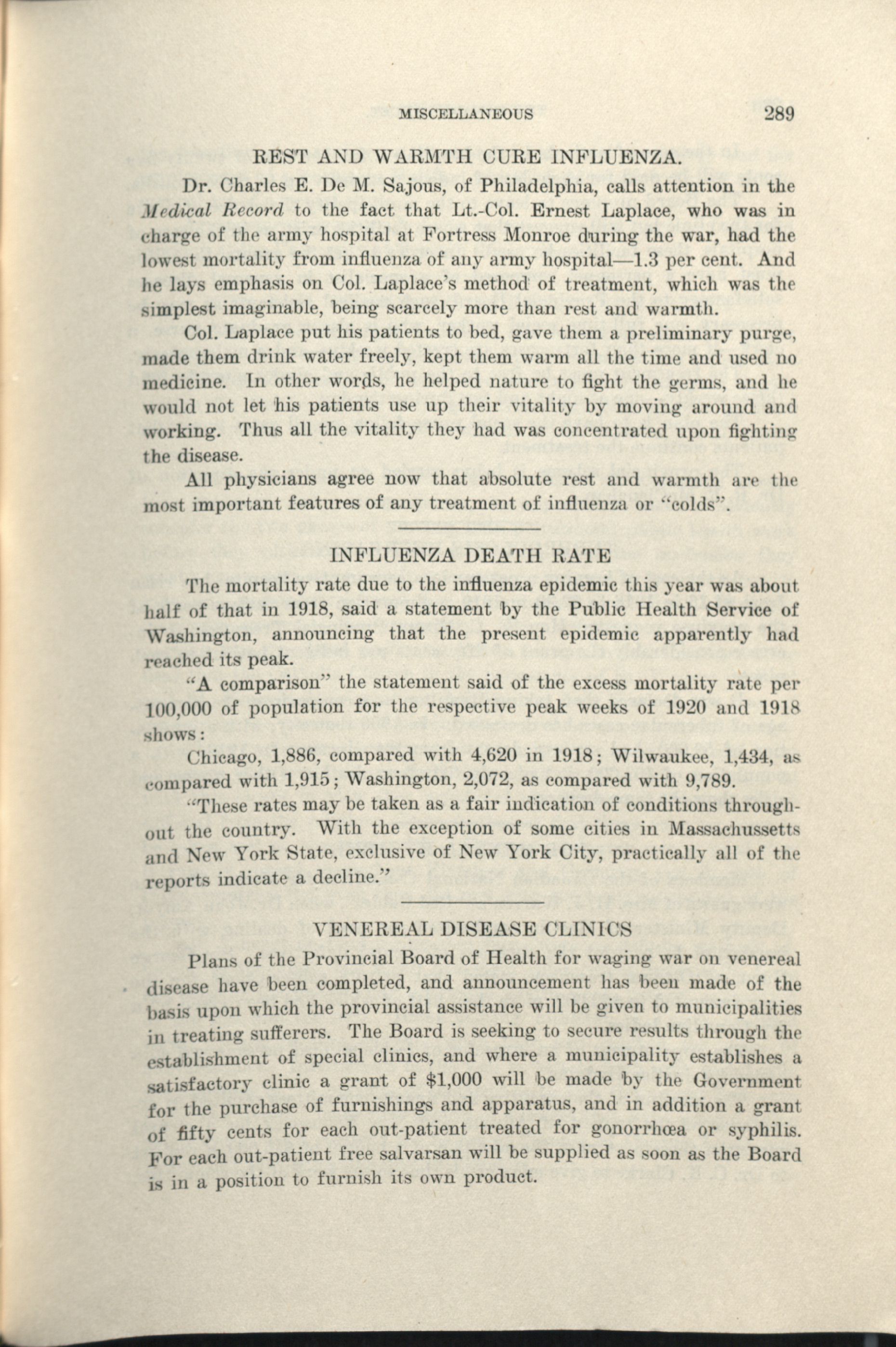 MISCELLANEOUS 289

REST AND WARMTH CURE INFLUENZA.

Dr. Charles E. De M. Sajous, of Philadelphia, calls attention in the Medical Record to the fact that Lt.-Col. Ernest Laplace, who was in charge of the army hospital at Fortress Monroe during the war, had the lowest mortality from influenza of any army hospital—1.3 per cent. And he lays emphasis on Col. Laplace's method of treatment, which was the simplest imaginable, being scarcely more than rest and warmth.

Col. Laplace put his patients to bed, gave them a preliminary purge, made them drink water freely, kept them warm all the time and used no medicine. In other words, he helped nature to fight the germs, and he would not let his patients use up their vitality by moving around and working. Thus all the vitality they had was concentrated upon fighting the disease.

All physicians agree now that absolute rest and warmth are the most important features of any treatment of influenza or "colds".

INFLUENZA DEATH RATE

The mortality rate due to the influenza epidemic this year was about half of that in 1918, said a statement by the Public Health Service of Washington, announcing that the present epidemic apparently had reached its peak.

"A comparison" the statement said of the excess mortality rate per 100,000 of population for the respective peak weeks of 1920 and 1918 shows:

Chicago, 1,886, compared with 4,620 in 1918; Wilwaukee, 1,434, as compared with 1,915; Washington, 2,072, as compared with 9,789.

"These rates may be taken as a fair indication of conditions throughout the country. With the exception of some cities in Massachussetts and New York State, exclusive of New York City, practically all of the reports indicate a decline."

VENEREAL DISEASE CLINICS

Plans of the Provincial Board of Health for waging war on venereal disease have been completed, and announcement has been made of the basis upon which the provincial assistance will be given to municipalities in treating sufferers. The Board is seeking to secure results through the establishment of special clinics, and where a municipality establishes a satisfactory clinic a grant of $1,000 will be made by the Government for the purchase of furnishings and apparatus, and in addition a grant of fifty cents for each out-patient treated for gonorrhœa or syphilis. For each out-patient free salvarsan will be supplied as soon as the Board is in a position to furnish its own product.